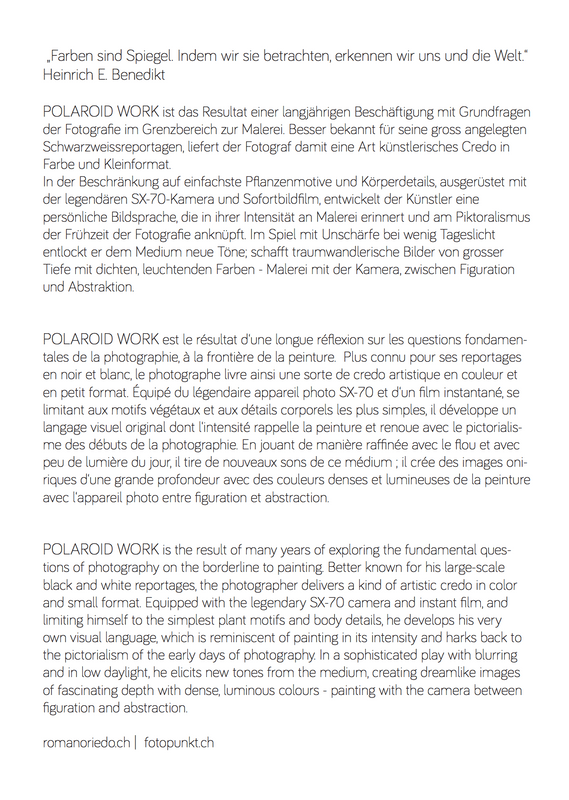 „Farben sind Spiegel. Indem wir sie betrachten, erkennen wir uns und die Welt."
Heinrich E. Benedikt

POLAROID WORK ist das Resultat einer langjährigen Beschäftigung mit Grundfragen der Fotografie im Grenzbereich zur Malerei. Besser bekannt für seine gross angelegten Schwarzweissreportagen, liefert der Fotograf damit eine Art künstlerisches Credo in Farbe und Kleinformat.
In der Beschränkung auf einfachste Pflanzenmotive und Körperdetails, ausgerüstet mit der legendären SX-70-Kamera und Sofortbildfilm, entwickelt der Künstler eine persönliche Bildsprache, die in ihrer Intensität an Malerei erinnert und am Piktoralismus der Frühzeit der Fotografie anknüpft. Im Spiel mit Unschärfe bei wenig Tageslicht entlockt er dem Medium neue Töne; schafft traumwandlerische Bilder von grosser Tiefe mit dichten, leuchtenden Farben - Malerei mit der Kamera, zwischen Figuration und Abstraktion.

POLAROID WORK est le résultat d'une longue réflexion sur les questions fondamentales de la photographie, à la frontière de la peinture. Plus connu pour ses reportages en noir et blanc, le photographe livre ainsi une sorte de credo artistique en couleur et en petit format. Équipé du légendaire appareil photo SX-70 et d'un film instantané, se limitant aux motifs végétaux et aux détails corporels les plus simples, il développe un langage visuel original dont l'intensité rappelle la peinture et renoue avec le pictorialisme des débuts de la photographie. En jouant de manière raffinée avec le flou et avec peu de lumière du jour, il tire de nouveaux sons de ce médium ; il crée des images oniriques d'une grande profondeur avec des couleurs denses et lumineuses de la peinture avec l'appareil photo entre figuration et abstraction.

POLAROID WORK is the result of many years of exploring the fundamental questions of photography on the borderline to painting. Better known for his large-scale black and white reportages, the photographer delivers a kind of artistic credo in color and small format. Equipped with the legendary SX-70 camera and instant film, and limiting himself to the simplest plant motifs and body details, he develops his very own visual language, which is reminiscent of painting in its intensity and harks back to the pictorialism of the early days of photography. In a sophisticated play with blurring and in low daylight, he elicits new tones from the medium, creating dreamlike images of fascinating depth with dense, luminous colours - painting with the camera between figuration and abstraction.

romanoriedo.ch | fotopunkt.ch